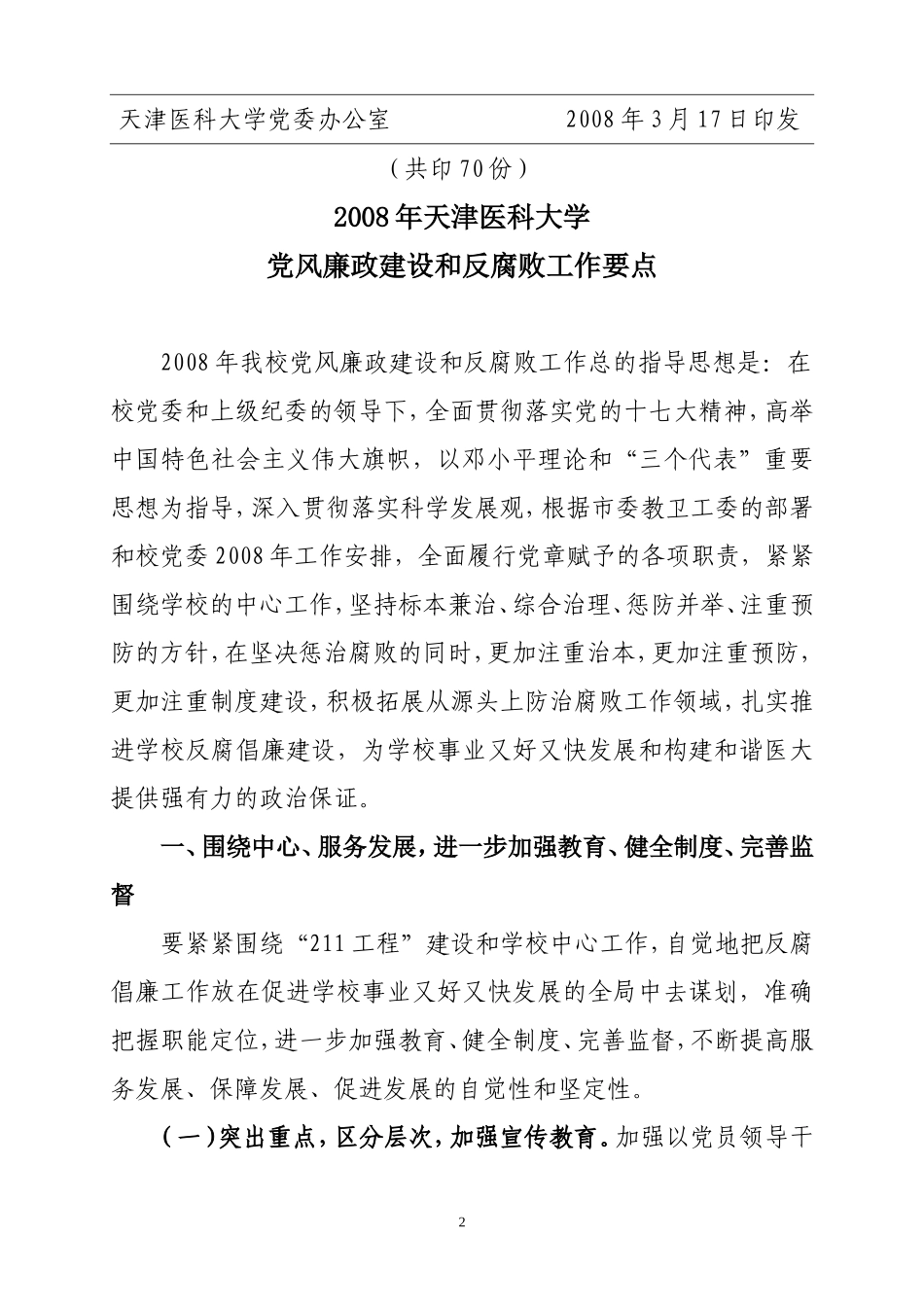 天津医科大学党委办公室　　　　　2008年3月17日印发

（共印70份）

2008年天津医科大学

党风廉政建设和反腐败工作要点

2008年我校党风廉政建设和反腐败工作总的指导思想是：在校党委和上级纪委的领导下，全面贯彻落实党的十七大精神，高举中国特色社会主义伟大旗帜，以邓小平理论和“三个代表”重要思想为指导，深入贯彻落实科学发展观，根据市委教卫工委的部署和校党委2008年工作安排，全面履行党章赋予的各项职责，紧紧围绕学校的中心工作，坚持标本兼治、综合治理、惩防并举、注重预防的方针，在坚决惩治腐败的同时，更加注重治本，更加注重预防，更加注重制度建设，积极拓展从源头上防治腐败工作领域，扎实推进学校反腐倡廉建设，为学校事业又好又快发展和构建和谐医大提供强有力的政治保证。

一、围绕中心、服务发展，进一步加强教育、健全制度、完善监督

要紧紧围绕“211工程”建设和学校中心工作，自觉地把反腐倡廉工作放在促进学校事业又好又快发展的全局中去谋划，准确把握职能定位，进一步加强教育、健全制度、完善监督，不断提高服务发展、保障发展、促进发展的自觉性和坚定性。

（一）突出重点，区分层次，加强宣传教育。加强以党员领导干

2